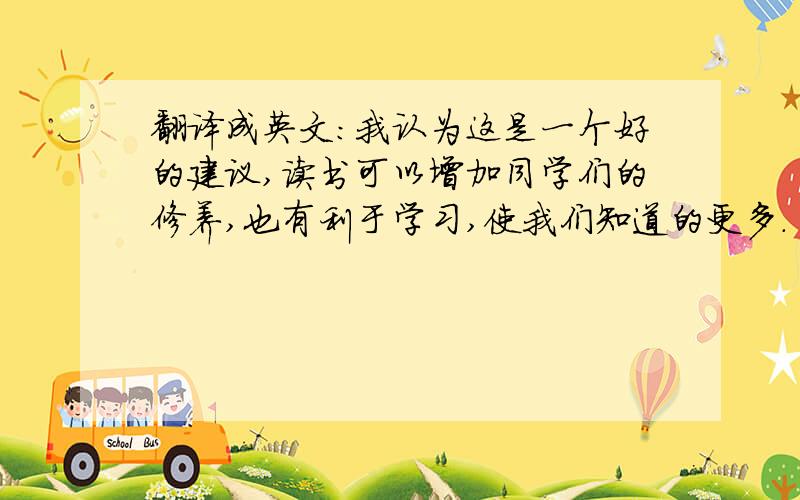 翻译成英文:我认为这是一个好的建议,读书可以增加同学们的修养,也有利于学习,使我们知道的更多.

School Bus